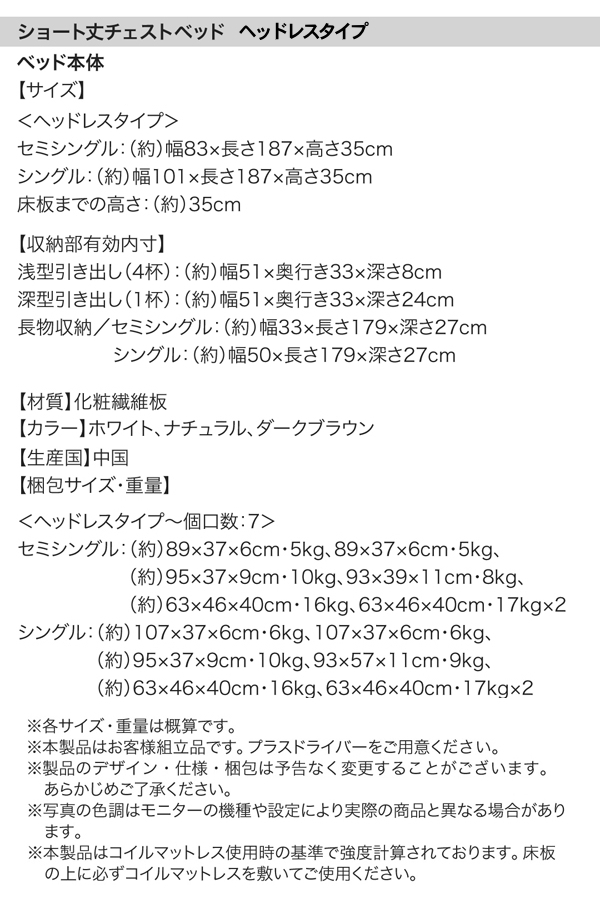 ショート丈チェストベッド　ヘッドレスタイプ

ベッド本体
【サイズ】
＜ヘッドレスタイプ＞
セミシングル：(約)幅83×長さ187×高さ35cm
シングル：(約)幅101×長さ187×高さ35cm
床板までの高さ：(約)35cm

【収納部有効内寸】
浅型引き出し(4杯)：(約)幅51×奥行き33×深さ8cm
深型引き出し(1杯)：(約)幅51×奥行き33×深さ24cm
長物収納／セミシングル：(約)幅33×長さ179×深さ27cm
シングル：(約)幅50×長さ179×深さ27cm

【材質】化粧繊維板
【カラー】ホワイト、ナチュラル、ダークブラウン
【生産国】中国
【梱包サイズ・重量】

＜ヘッドレスタイプ～個口数：7＞
セミシングル：(約)89×37×6cm・5kg、89×37×6cm・5kg、
(約)95×37×9cm・10kg、93×39×11cm・8kg、
(約)63×46×40cm・16kg、63×46×40cm・17kg×2
シングル：(約)107×37×6cm・6kg、107×37×6cm・6kg、
(約)95×37×9cm・10kg、93×57×11cm・9kg、
(約)63×46×40cm・16kg、63×46×40cm・17kg×2

※各サイズ・重量は概算です。
※本製品はお客様組立品です。プラスドライバーをご用意ください。
※製品のデザイン・仕様・梱包は予告なく変更することがございます。あらかじめご了承ください。
※写真の色調はモニターの機種や設定により実際の商品と異なる場合があります。
※本製品はコイルマットレス使用時の基準で強度計算されております。床板の上に必ずコイルマットレスを敷いてご使用ください。